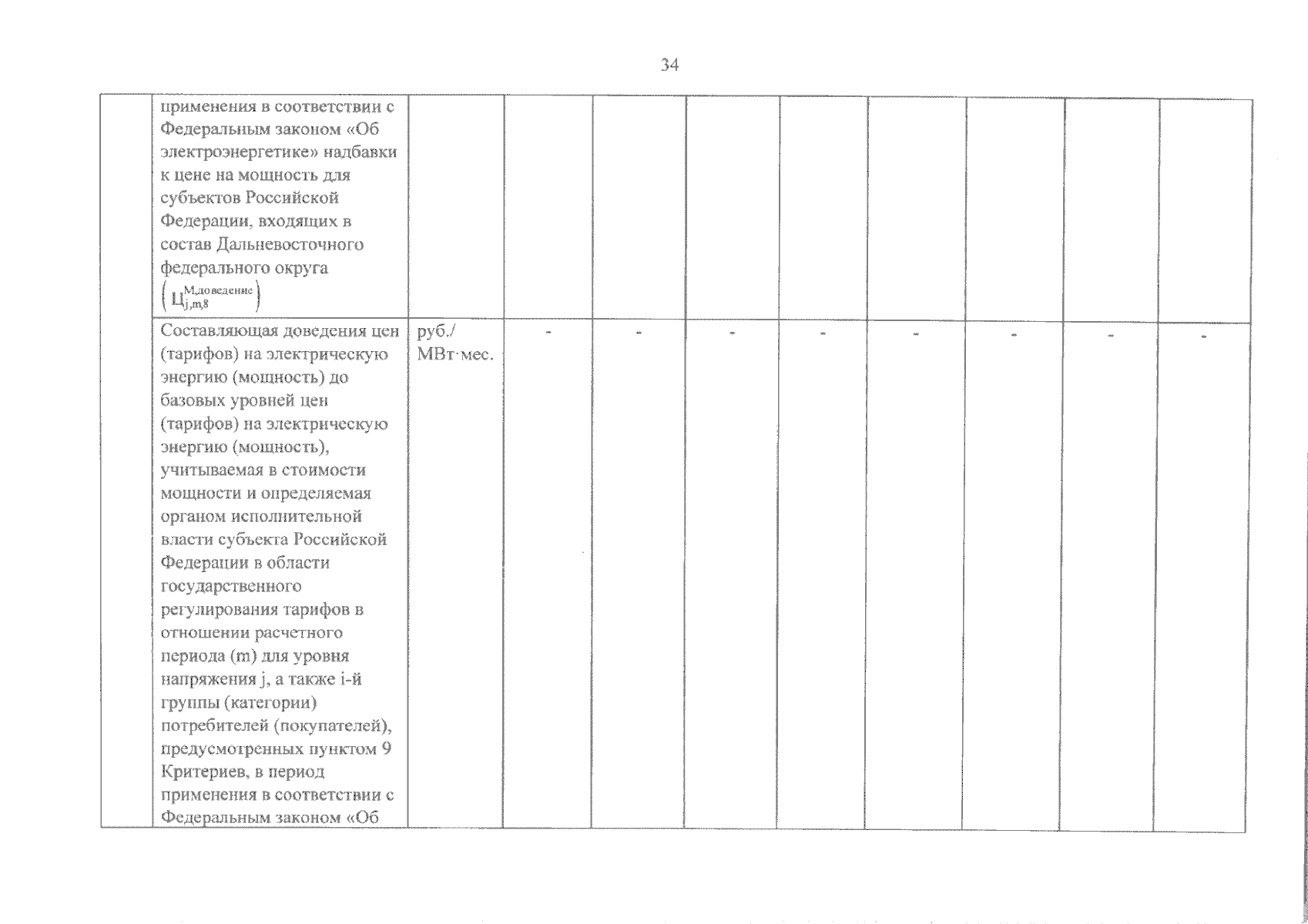 34

| | | | | | | | | | | |
|---|---|---|---|---|---|---|---|---|---|---|
| | применения в соответствии с Федеральным законом «Об электроэнергетике» надбавки к цене на мощность для субъектов Российской Федерации, входящих в состав Дальневосточного федерального округа $\left(Ц_{j,m,8}^{М,доведение}\right)$ | | | | | | | | | |
| | Составляющая доведения цен (тарифов) на электрическую энергию (мощность) до базовых уровней цен (тарифов) на электрическую энергию (мощность), учитываемая в стоимости мощности и определяемая органом исполнительной власти субъекта Российской Федерации в области государственного регулирования тарифов в отношении расчетного периода (m) для уровня напряжения j, а также i-й группы (категории) потребителей (покупателей), предусмотренных пунктом 9 Критериев, в период применения в соответствии с Федеральным законом «Об | руб./ МВт·мес. | - | - | - | - | - | - | - | - |